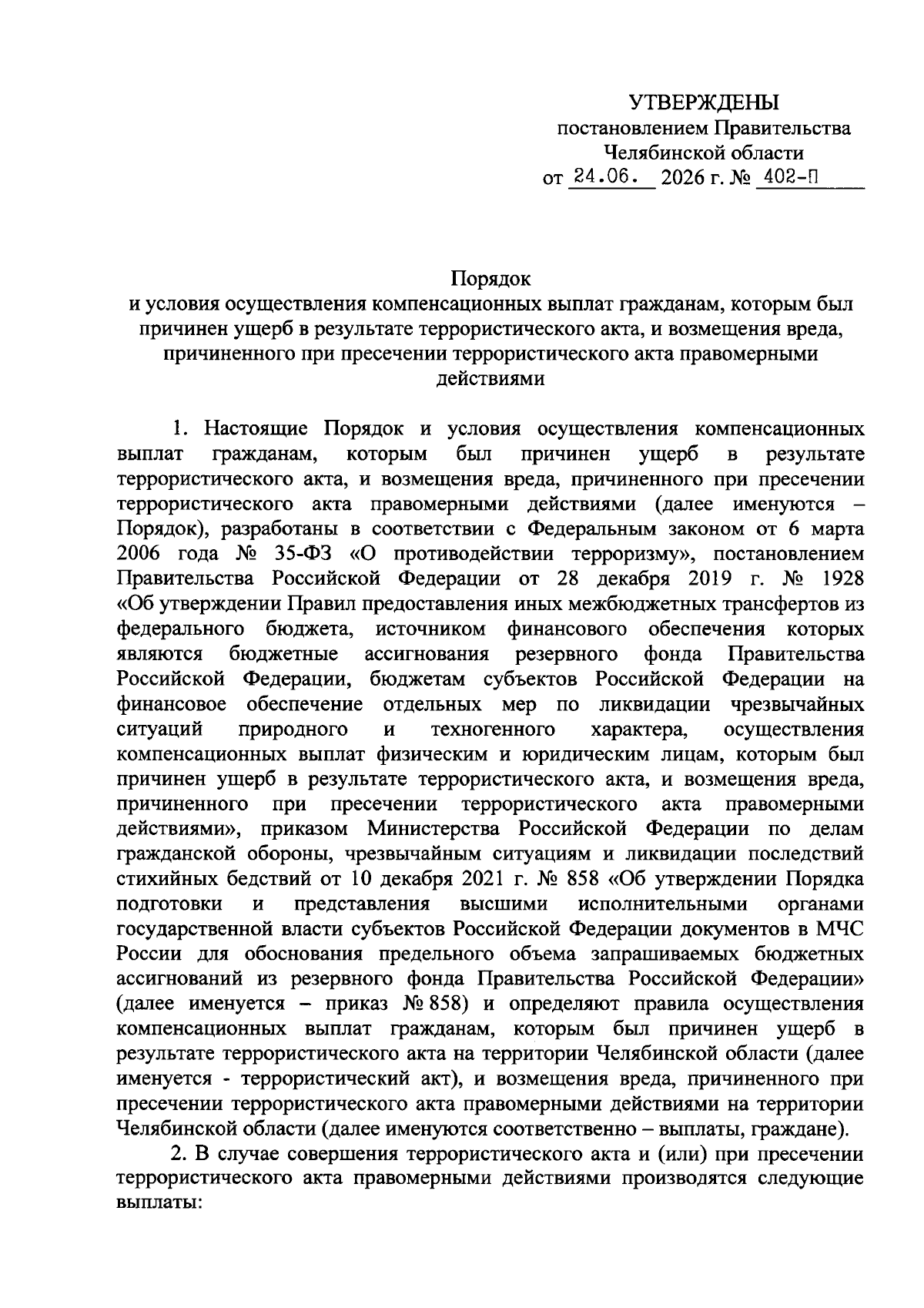 УТВЕРЖДЕНЫ
постановлением Правительства
Челябинской области
от 24.06. 2026 г. № 402-П

Порядок
и условия осуществления компенсационных выплат гражданам, которым был причинен ущерб в результате террористического акта, и возмещения вреда, причиненного при пресечении террористического акта правомерными действиями

1. Настоящие Порядок и условия осуществления компенсационных выплат гражданам, которым был причинен ущерб в результате террористического акта, и возмещения вреда, причиненного при пресечении террористического акта правомерными действиями (далее именуются – Порядок), разработаны в соответствии с Федеральным законом от 6 марта 2006 года № 35-ФЗ «О противодействии терроризму», постановлением Правительства Российской Федерации от 28 декабря 2019 г. № 1928 «Об утверждении Правил предоставления иных межбюджетных трансфертов из федерального бюджета, источником финансового обеспечения которых являются бюджетные ассигнования резервного фонда Правительства Российской Федерации, бюджетам субъектов Российской Федерации на финансовое обеспечение отдельных мер по ликвидации чрезвычайных ситуаций природного и техногенного характера, осуществления компенсационных выплат физическим и юридическим лицам, которым был причинен ущерб в результате террористического акта, и возмещения вреда, причиненного при пресечении террористического акта правомерными действиями», приказом Министерства Российской Федерации по делам гражданской обороны, чрезвычайным ситуациям и ликвидации последствий стихийных бедствий от 10 декабря 2021 г. № 858 «Об утверждении Порядка подготовки и представления высшими исполнительными органами государственной власти субъектов Российской Федерации документов в МЧС России для обоснования предельного объема запрашиваемых бюджетных ассигнований из резервного фонда Правительства Российской Федерации» (далее именуется – приказ № 858) и определяют правила осуществления компенсационных выплат гражданам, которым был причинен ущерб в результате террористического акта на территории Челябинской области (далее именуется - террористический акт), и возмещения вреда, причиненного при пресечении террористического акта правомерными действиями на территории Челябинской области (далее именуются соответственно – выплаты, граждане).

2. В случае совершения террористического акта и (или) при пресечении террористического акта правомерными действиями производятся следующие выплаты: